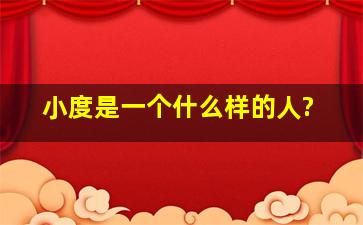 小度是一个什么样的人?